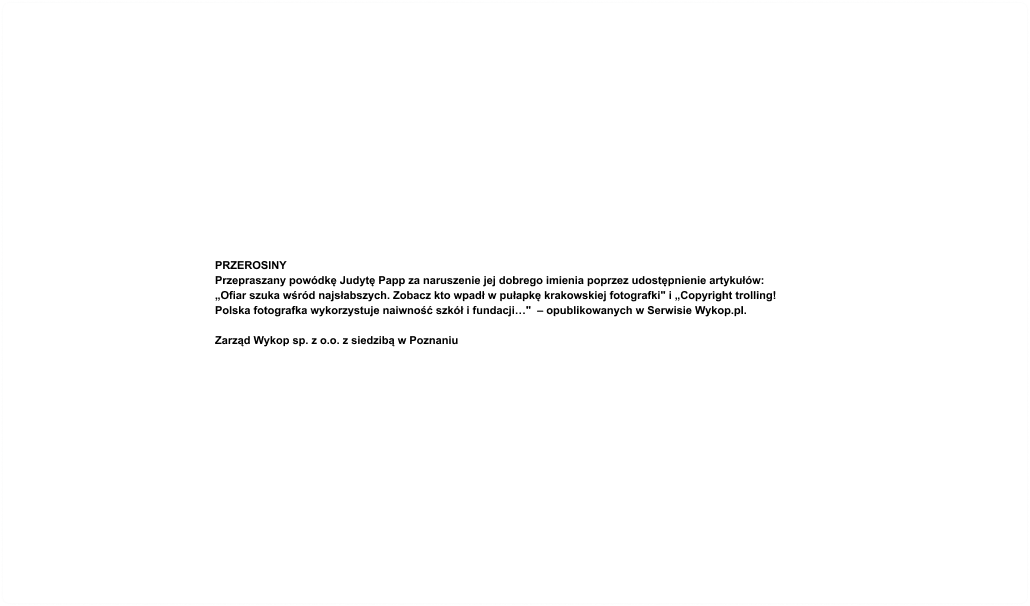 PRZEROSINY
Przepraszany powódkę Judytę Papp za naruszenie jej dobrego imienia poprzez udostępnienie artykułów: „Ofiar szuka wśród najsłabszych. Zobacz kto wpadł w pułapkę krakowskiej fotografki" i „Copyright trolling! Polska fotografka wykorzystuje naiwność szkół i fundacji…" – opublikowanych w Serwisie Wykop.pl.

Zarząd Wykop sp. z o.o. z siedzibą w Poznaniu